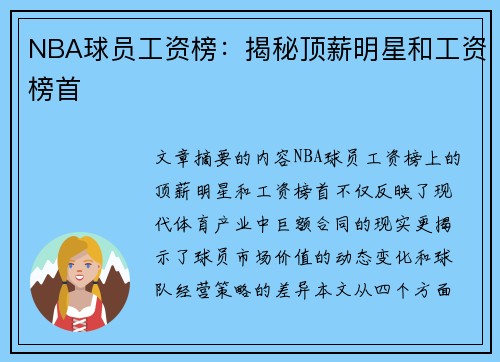 NBA球员工资榜：揭秘顶薪明星和工资榜首

文章摘要的内容NBA球员工资榜上的顶薪明星和工资榜首不仅反映了现代体育产业中巨额合同的现实更揭示了球员市场价值的动态变化和球队经营策略的差异本文从四个方面